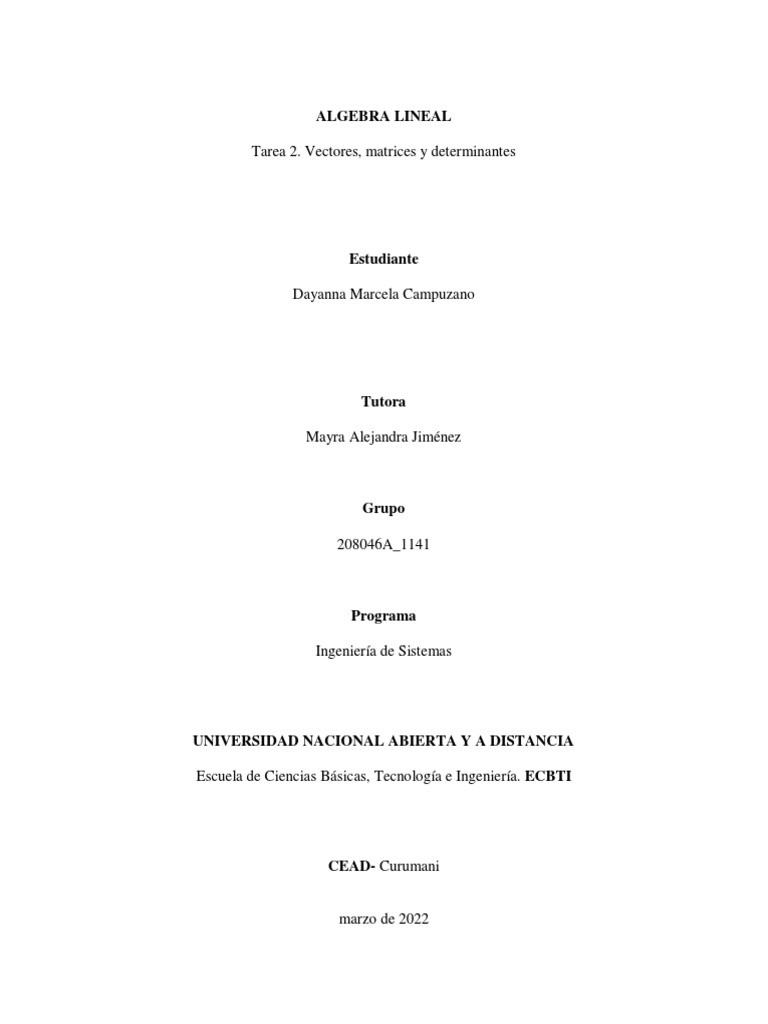 ALGEBRA LINEAL

Tarea 2. Vectores, matrices y determinantes

Estudiante

Dayanna Marcela Campuzano

Tutora

Mayra Alejandra Jiménez

Grupo

208046A_1141

Programa

Ingeniería de Sistemas

UNIVERSIDAD NACIONAL ABIERTA Y A DISTANCIA

Escuela de Ciencias Básicas, Tecnología e Ingeniería. ECBTI

CEAD- Curumani

marzo de 2022